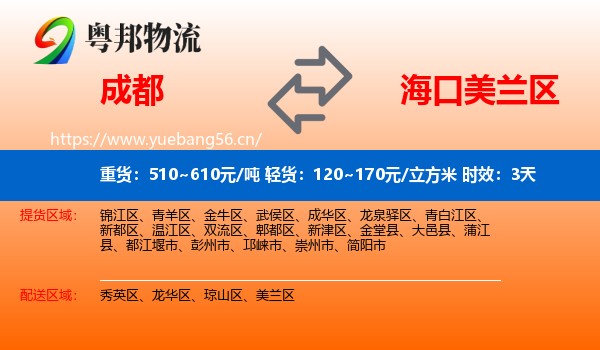 粤邦物流

成都

海口美兰区

https://www.yuebang56.cn/

重货：510~610元/吨 轻货：120~170元/立方米 时效：3天

提货区域：

锦江区、青羊区、金牛区、武侯区、成华区、龙泉驿区、青白江区、新都区、温江区、双流区、郫都区、新津区、金堂县、大邑县、蒲江县、都江堰市、彭州市、邛崃市、崇州市、简阳市

配送区域：

秀英区、龙华区、琼山区、美兰区